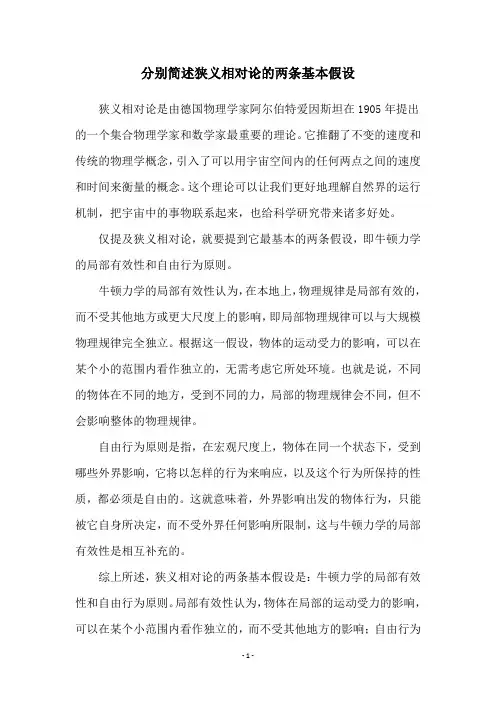 分别简述狭义相对论的两条基本假设

狭义相对论是由德国物理学家阿尔伯特爱因斯坦在1905年提出的一个集合物理学家和数学家最重要的理论。它推翻了不变的速度和传统的物理学概念，引入了可以用宇宙空间内的任何两点之间的速度和时间来衡量的概念。这个理论可以让我们更好地理解自然界的运行机制，把宇宙中的事物联系起来，也给科学研究带来诸多好处。

仅提及狭义相对论，就要提到它最基本的两条假设，即牛顿力学的局部有效性和自由行为原则。

牛顿力学的局部有效性认为，在本地上，物理规律是局部有效的，而不受其他地方或更大尺度上的影响，即局部物理规律可以与大规模物理规律完全独立。根据这一假设，物体的运动受力的影响，可以在某个小的范围内看作独立的，无需考虑它所处环境。也就是说，不同的物体在不同的地方，受到不同的力，局部的物理规律会不同，但不会影响整体的物理规律。

自由行为原则是指，在宏观尺度上，物体在同一个状态下，受到哪些外界影响，它将以怎样的行为来响应，以及这个行为所保持的性质，都必须是自由的。这就意味着，外界影响出发的物体行为，只能被它自身所决定，而不受外界任何影响所限制，这与牛顿力学的局部有效性是相互补充的。

综上所述，狭义相对论的两条基本假设是：牛顿力学的局部有效性和自由行为原则。局部有效性认为，物体在局部的运动受力的影响，可以在某个小范围内看作独立的，而不受其他地方的影响；自由行为

- 1 -